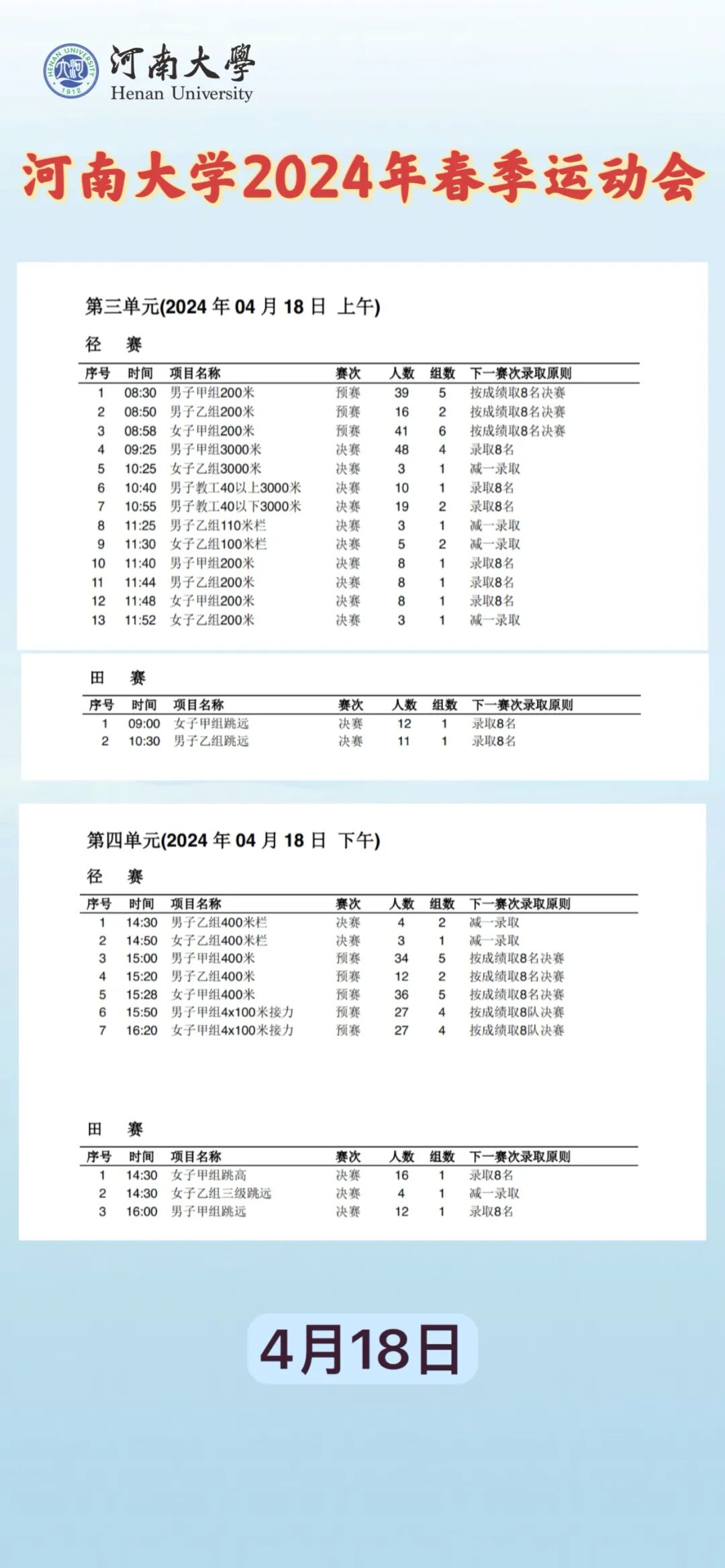 HENAN UNIVERSITY 1912
河南大學
Henan University

河南大学2024年春季运动会

第三单元(2024 年 04 月 18 日 上午)

径 赛

| 序号 | 时间 | 项目名称 | 赛次 | 人数 | 组数 | 下一赛次录取原则 |
|---|---|---|---|---|---|---|
| 1 | 08:30 | 男子甲组200米 | 预赛 | 39 | 5 | 按成绩取8名决赛 |
| 2 | 08:50 | 男子乙组200米 | 预赛 | 16 | 2 | 按成绩取8名决赛 |
| 3 | 08:58 | 女子甲组200米 | 预赛 | 41 | 6 | 按成绩取8名决赛 |
| 4 | 09:25 | 男子甲组3000米 | 决赛 | 48 | 4 | 录取8名 |
| 5 | 10:25 | 女子乙组3000米 | 决赛 | 3 | 1 | 减一录取 |
| 6 | 10:40 | 男子教工40以上3000米 | 决赛 | 10 | 1 | 录取8名 |
| 7 | 10:55 | 男子教工40以下3000米 | 决赛 | 19 | 2 | 录取8名 |
| 8 | 11:25 | 男子乙组110米栏 | 决赛 | 3 | 1 | 减一录取 |
| 9 | 11:30 | 女子乙组100米栏 | 决赛 | 5 | 2 | 减一录取 |
| 10 | 11:40 | 男子甲组200米 | 决赛 | 8 | 1 | 录取8名 |
| 11 | 11:44 | 男子乙组200米 | 决赛 | 8 | 1 | 录取8名 |
| 12 | 11:48 | 女子甲组200米 | 决赛 | 8 | 1 | 录取8名 |
| 13 | 11:52 | 女子乙组200米 | 决赛 | 3 | 1 | 减一录取 |

田 赛

| 序号 | 时间 | 项目名称 | 赛次 | 人数 | 组数 | 下一赛次录取原则 |
|---|---|---|---|---|---|---|
| 1 | 09:00 | 女子甲组跳远 | 决赛 | 12 | 1 | 录取8名 |
| 2 | 10:30 | 男子乙组跳远 | 决赛 | 11 | 1 | 录取8名 |

第四单元(2024 年 04 月 18 日 下午)

径 赛

| 序号 | 时间 | 项目名称 | 赛次 | 人数 | 组数 | 下一赛次录取原则 |
|---|---|---|---|---|---|---|
| 1 | 14:30 | 男子乙组400米栏 | 决赛 | 4 | 2 | 减一录取 |
| 2 | 14:50 | 女子乙组400米栏 | 决赛 | 3 | 1 | 减一录取 |
| 3 | 15:00 | 男子甲组400米 | 预赛 | 34 | 5 | 按成绩取8名决赛 |
| 4 | 15:20 | 男子乙组400米 | 预赛 | 12 | 2 | 按成绩取8名决赛 |
| 5 | 15:28 | 女子甲组400米 | 预赛 | 36 | 5 | 按成绩取8名决赛 |
| 6 | 15:50 | 男子甲组4x100米接力 | 预赛 | 27 | 4 | 按成绩取8队决赛 |
| 7 | 16:20 | 女子甲组4x100米接力 | 预赛 | 27 | 4 | 按成绩取8队决赛 |

田 赛

| 序号 | 时间 | 项目名称 | 赛次 | 人数 | 组数 | 下一赛次录取原则 |
|---|---|---|---|---|---|---|
| 1 | 14:30 | 女子甲组跳高 | 决赛 | 16 | 1 | 录取8名 |
| 2 | 14:30 | 女子乙组三级跳远 | 决赛 | 4 | 1 | 减一录取 |
| 3 | 16:00 | 男子甲组跳远 | 决赛 | 12 | 1 | 录取8名 |

4月18日